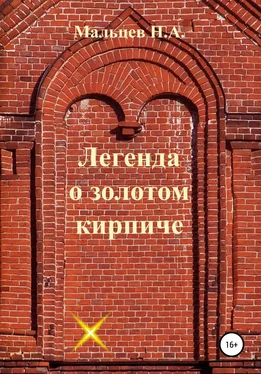 Мальцев Н.А.

Легенда о золотом кирпиче

16+